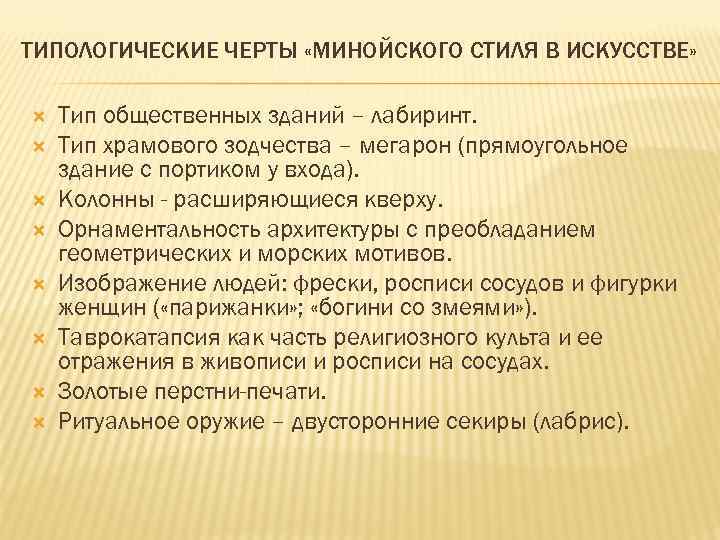 ТИПОЛОГИЧЕСКИЕ ЧЕРТЫ «МИНОЙСКОГО СТИЛЯ В ИСКУССТВЕ»

Тип общественных зданий – лабиринт.
Тип храмового зодчества – мегарон (прямоугольное здание с портиком у входа).
Колонны - расширяющиеся кверху.
Орнаментальность архитектуры с преобладанием геометрических и морских мотивов.
Изображение людей: фрески, росписи сосудов и фигурки женщин («парижанки»; «богини со змеями»).
Таврокатапсия как часть религиозного культа и ее отражения в живописи и росписи на сосудах.
Золотые перстни-печати.
Ритуальное оружие – двусторонние секиры (лабрис).